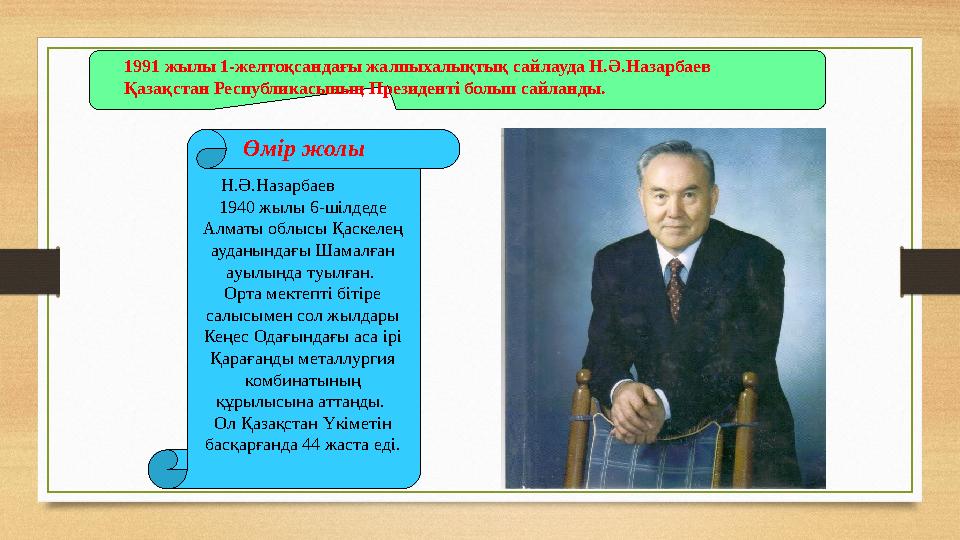 1991 жылы 1-желтоқсандағы жалпыхалықтық сайлауда Н.Ә.Назарбаев Қазақстан Республикасының Президенті болып сайланды.

Өмір жолы

Н.Ә.Назарбаев
1940 жылы 6-шілдеде Алматы облысы Қаскелең ауданындағы Шамалған ауылында туылған.
Орта мектепті бітіре салысымен сол жылдары Кеңес Одағындағы аса ірі Қарағанды металлургия комбинатының құрылысына аттанды.
Ол Қазақстан Үкіметін басқарғанда 44 жаста еді.